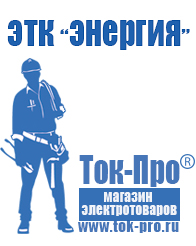 ЭТК "Энергия"

Ток-Про®

магазин электротоваров

www.tok-pro.ru